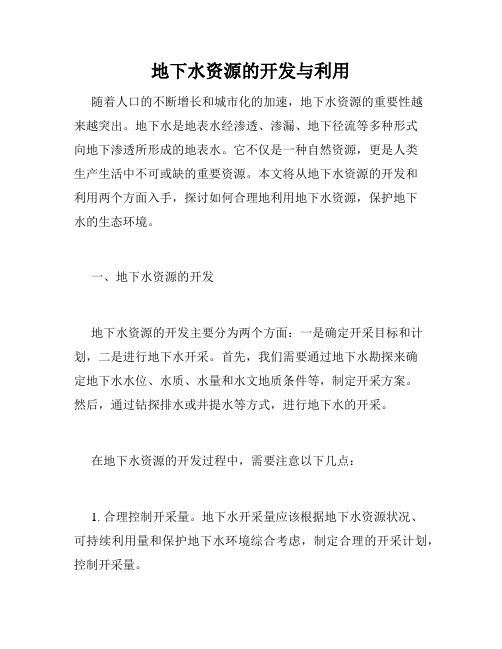 地下水资源的开发与利用

随着人口的不断增长和城市化的加速，地下水资源的重要性越来越突出。地下水是地表水经渗透、渗漏、地下径流等多种形式向地下渗透所形成的地表水。它不仅是一种自然资源，更是人类生产生活中不可或缺的重要资源。本文将从地下水资源的开发和利用两个方面入手，探讨如何合理地利用地下水资源，保护地下水的生态环境。

一、地下水资源的开发

地下水资源的开发主要分为两个方面：一是确定开采目标和计划，二是进行地下水开采。首先，我们需要通过地下水勘探来确定地下水水位、水质、水量和水文地质条件等，制定开采方案。然后，通过钻探排水或井提水等方式，进行地下水的开采。

在地下水资源的开发过程中，需要注意以下几点：

1. 合理控制开采量。地下水开采量应该根据地下水资源状况、可持续利用量和保护地下水环境综合考虑，制定合理的开采计划，控制开采量。